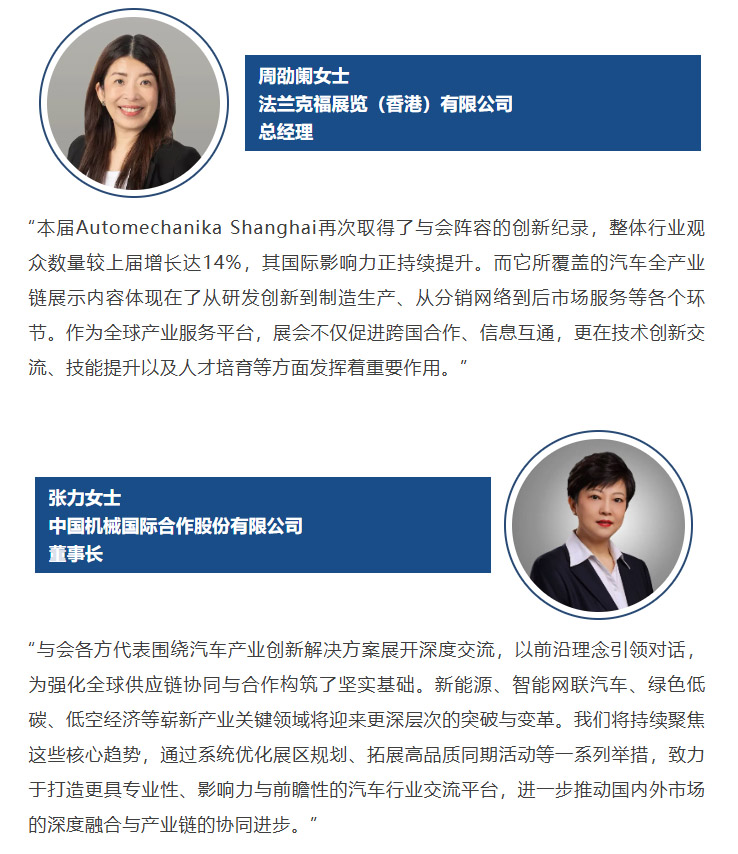 周劭阑女士
法兰克福展览（香港）有限公司
总经理

“本届Automechanika Shanghai再次取得了与会阵容的创新纪录，整体行业观众数量较上届增长达14%，其国际影响力正持续提升。而它所覆盖的汽车全产业链展示内容体现在了从研发创新到制造生产、从分销网络到后市场服务等各个环节。作为全球产业服务平台，展会不仅促进跨国合作、信息互通，更在技术创新交流、技能提升以及人才培育等方面发挥着重要作用。”

张力女士
中国机械国际合作股份有限公司
董事长

“与会各方代表围绕汽车产业创新解决方案展开深度交流，以前沿理念引领对话，为强化全球供应链协同与合作构筑了坚实基础。新能源、智能网联汽车、绿色低碳、低空经济等崭新产业关键领域将迎来更深层次的突破与变革。我们将持续聚焦这些核心趋势，通过系统优化展区规划、拓展高品质同期活动等一系列举措，致力于打造更具专业性、影响力与前瞻性的汽车行业交流平台，进一步推动国内外市场的深度融合与产业链的协同进步。”